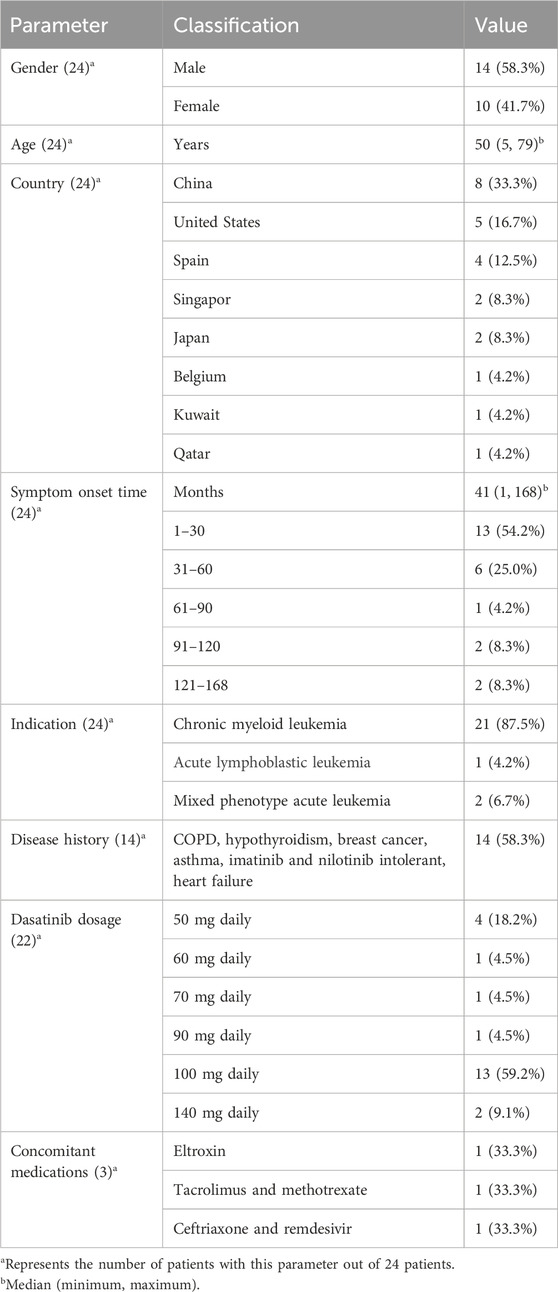 | Parameter | Classification | Value |
|---|---|---|
| Gender (24)$^a$ | Male | 14 (58.3%) |
| | Female | 10 (41.7%) |
| Age (24)$^a$ | Years | 50 (5, 79)$^b$ |
| Country (24)$^a$ | China | 8 (33.3%) |
| | United States | 5 (16.7%) |
| | Spain | 4 (12.5%) |
| | Singapor | 2 (8.3%) |
| | Japan | 2 (8.3%) |
| | Belgium | 1 (4.2%) |
| | Kuwait | 1 (4.2%) |
| | Qatar | 1 (4.2%) |
| Symptom onset time (24)$^a$ | Months | 41 (1, 168)$^b$ |
| | 1–30 | 13 (54.2%) |
| | 31–60 | 6 (25.0%) |
| | 61–90 | 1 (4.2%) |
| | 91–120 | 2 (8.3%) |
| | 121–168 | 2 (8.3%) |
| Indication (24)$^a$ | Chronic myeloid leukemia | 21 (87.5%) |
| | Acute lymphoblastic leukemia | 1 (4.2%) |
| | Mixed phenotype acute leukemia | 2 (6.7%) |
| Disease history (14)$^a$ | COPD, hypothyroidism, breast cancer, asthma, imatinib and nilotinib intolerant, heart failure | 14 (58.3%) |
| Dasatinib dosage (22)$^a$ | 50 mg daily | 4 (18.2%) |
| | 60 mg daily | 1 (4.5%) |
| | 70 mg daily | 1 (4.5%) |
| | 90 mg daily | 1 (4.5%) |
| | 100 mg daily | 13 (59.2%) |
| | 140 mg daily | 2 (9.1%) |
| Concomitant medications (3)$^a$ | Eltroxin | 1 (33.3%) |
| | Tacrolimus and methotrexate | 1 (33.3%) |
| | Ceftriaxone and remdesivir | 1 (33.3%) |

$^a$Represents the number of patients with this parameter out of 24 patients.
$^b$Median (minimum, maximum).